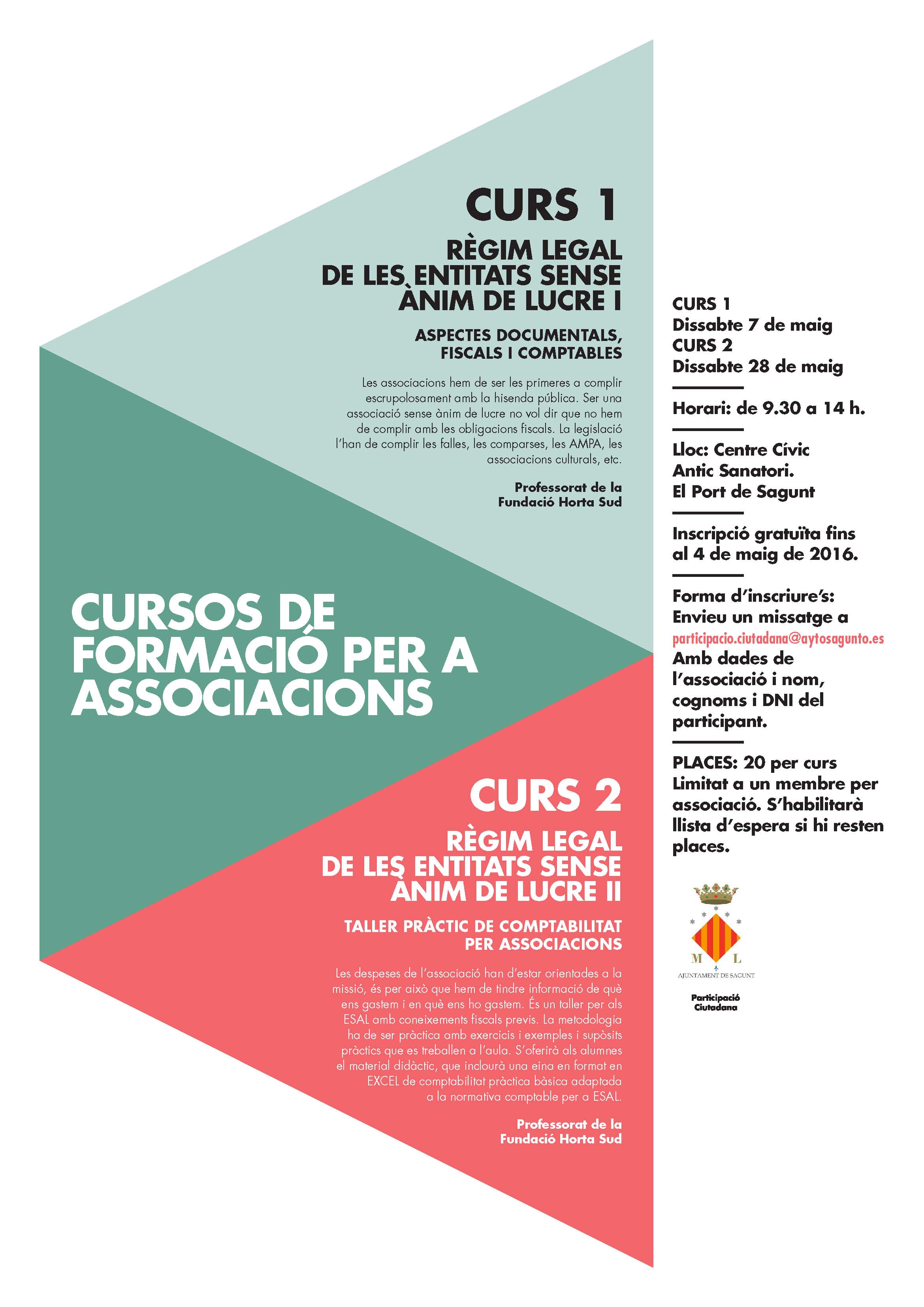 CURS 1

RÈGIM LEGAL DE LES ENTITATS SENSE ÀNIM DE LUCRE I

ASPECTES DOCUMENTALS, FISCALS I COMPTABLES

Les associacions hem de ser les primeres a complir escrupolosament amb la hisenda pública. Ser una associació sense ànim de lucre no vol dir que no hem de complir amb les obligacions fiscals. La legislació l'han de complir les falles, les comparses, les AMPA, les associacions culturals, etc.

Professorat de la Fundació Horta Sud

CURSOS DE FORMACIÓ PER A ASSOCIACIONS

CURS 2

RÈGIM LEGAL DE LES ENTITATS SENSE ÀNIM DE LUCRE II

TALLER PRÀCTIC DE COMPTABILITAT PER ASSOCIACIONS

Les despeses de l'associació han d'estar orientades a la missió, és per això que hem de tindre informació de què ens gastem i en què ens ho gastem. És un taller per als ESAL amb coneixements fiscals previs. La metodologia ha de ser pràctica amb exercicis i exemples i supòsits pràctics que es treballen a l'aula. S'oferirà als alumnes el material didàctic, que inclourà una eina en format en EXCEL de comptabilitat pràctica bàsica adaptada a la normativa comptable per a ESAL.

Professorat de la Fundació Horta Sud

CURS 1
Dissabte 7 de maig
CURS 2
Dissabte 28 de maig

Horari: de 9.30 a 14 h.

Lloc: Centre Cívic Antic Sanatori. El Port de Sagunt

Inscripció gratuïta fins al 4 de maig de 2016.

Forma d'inscriure's: Envieu un missatge a participacio.ciutadana@aytosagunto.es Amb dades de l'associació i nom, cognoms i DNI del participant.

PLACES: 20 per curs Limitat a un membre per associació. S'habilitarà llista d'espera si hi resten places.

M L
AJUNTAMENT DE SAGUNT

Participació Ciutadana